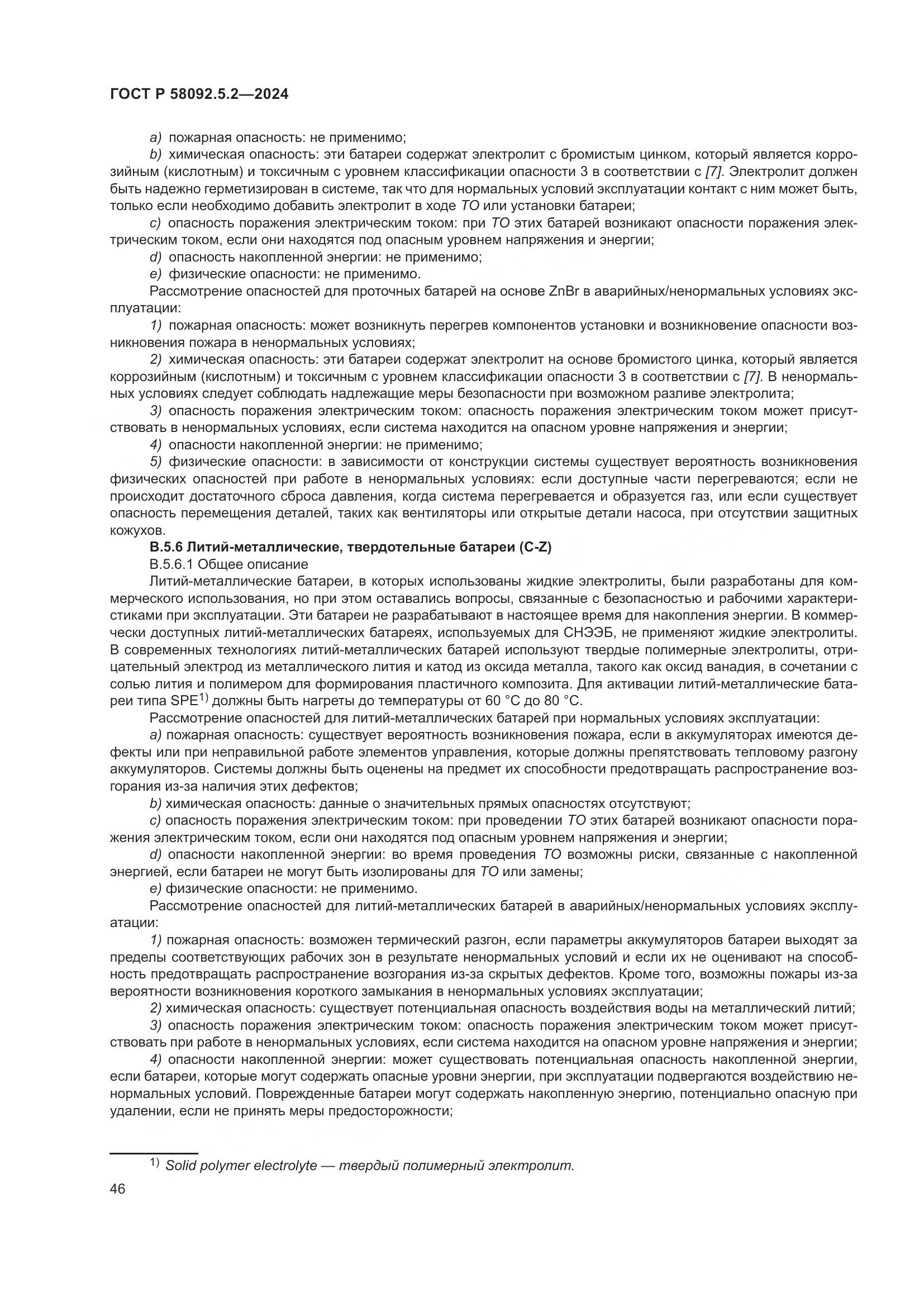 ГОСТ Р 58092.5.2—2024

a) пожарная опасность: не применимо;

b) химическая опасность: эти батареи содержат электролит с бромистым цинком, который является коррозийным (кислотным) и токсичным с уровнем классификации опасности 3 в соответствии с [7]. Электролит должен быть надежно герметизирован в системе, так что для нормальных условий эксплуатации контакт с ним может быть, только если необходимо добавить электролит в ходе ТО или установки батареи;

c) опасность поражения электрическим током: при ТО этих батарей возникают опасности поражения электрическим током, если они находятся под опасным уровнем напряжения и энергии;

d) опасность накопленной энергии: не применимо;

e) физические опасности: не применимо.

Рассмотрение опасностей для проточных батарей на основе ZnBr в аварийных/ненормальных условиях эксплуатации:

1) пожарная опасность: может возникнуть перегрев компонентов установки и возникновение опасности возникновения пожара в ненормальных условиях;

2) химическая опасность: эти батареи содержат электролит на основе бромистого цинка, который является коррозийным (кислотным) и токсичным с уровнем классификации опасности 3 в соответствии с [7]. В ненормальных условиях следует соблюдать надлежащие меры безопасности при возможном разливе электролита;

3) опасность поражения электрическим током: опасность поражения электрическим током может присутствовать в ненормальных условиях, если система находится на опасном уровне напряжения и энергии;

4) опасности накопленной энергии: не применимо;

5) физические опасности: в зависимости от конструкции системы существует вероятность возникновения физических опасностей при работе в ненормальных условиях: если доступные части перегреваются; если не происходит достаточного сброса давления, когда система перегревается и образуется газ, или если существует опасность перемещения деталей, таких как вентиляторы или открытые детали насоса, при отсутствии защитных кожухов.

В.5.6 Литий-металлические, твердотельные батареи (C-Z)

В.5.6.1 Общее описание

Литий-металлические батареи, в которых использованы жидкие электролиты, были разработаны для коммерческого использования, но при этом оставались вопросы, связанные с безопасностью и рабочими характеристиками при эксплуатации. Эти батареи не разрабатывают в настоящее время для накопления энергии. В коммерчески доступных литий-металлических батареях, используемых для СНЭЭБ, не применяют жидкие электролиты. В современных технологиях литий-металлических батарей используют твердые полимерные электролиты, отрицательный электрод из металлического лития и катод из оксида металла, такого как оксид ванадия, в сочетании с солью лития и полимером для формирования пластичного композита. Для активации литий-металлические батареи типа SPE$^{1)}$ должны быть нагреты до температуры от 60 °C до 80 °C.

Рассмотрение опасностей для литий-металлических батарей при нормальных условиях эксплуатации:

a) пожарная опасность: существует вероятность возникновения пожара, если в аккумуляторах имеются дефекты или при неправильной работе элементов управления, которые должны препятствовать тепловому разгону аккумуляторов. Системы должны быть оценены на предмет их способности предотвращать распространение возгорания из-за наличия этих дефектов;

b) химическая опасность: данные о значительных прямых опасностях отсутствуют;

c) опасность поражения электрическим током: при проведении ТО этих батарей возникают опасности поражения электрическим током, если они находятся под опасным уровнем напряжения и энергии;

d) опасности накопленной энергии: во время проведения ТО возможны риски, связанные с накопленной энергией, если батареи не могут быть изолированы для ТО или замены;

e) физические опасности: не применимо.

Рассмотрение опасностей для литий-металлических батарей в аварийных/ненормальных условиях эксплуатации:

1) пожарная опасность: возможен термический разгон, если параметры аккумуляторов батареи выходят за пределы соответствующих рабочих зон в результате ненормальных условий и если их не оценивают на способность предотвращать распространение возгорания из-за скрытых дефектов. Кроме того, возможны пожары из-за вероятности возникновения короткого замыкания в ненормальных условиях эксплуатации;

2) химическая опасность: существует потенциальная опасность воздействия воды на металлический литий;

3) опасность поражения электрическим током: опасность поражения электрическим током может присутствовать при работе в ненормальных условиях, если система находится на опасном уровне напряжения и энергии;

4) опасности накопленной энергии: может существовать потенциальная опасность накопленной энергии, если батареи, которые могут содержать опасные уровни энергии, при эксплуатации подвергаются воздействию ненормальных условий. Поврежденные батареи могут содержать накопленную энергию, потенциально опасную при удалении, если не принять меры предосторожности;

$^{1)}$ Solid polymer electrolyte — твердый полимерный электролит.

46